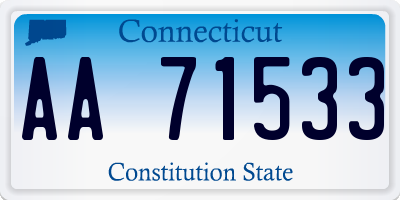 Connecticut

AA 71533

Constitution State